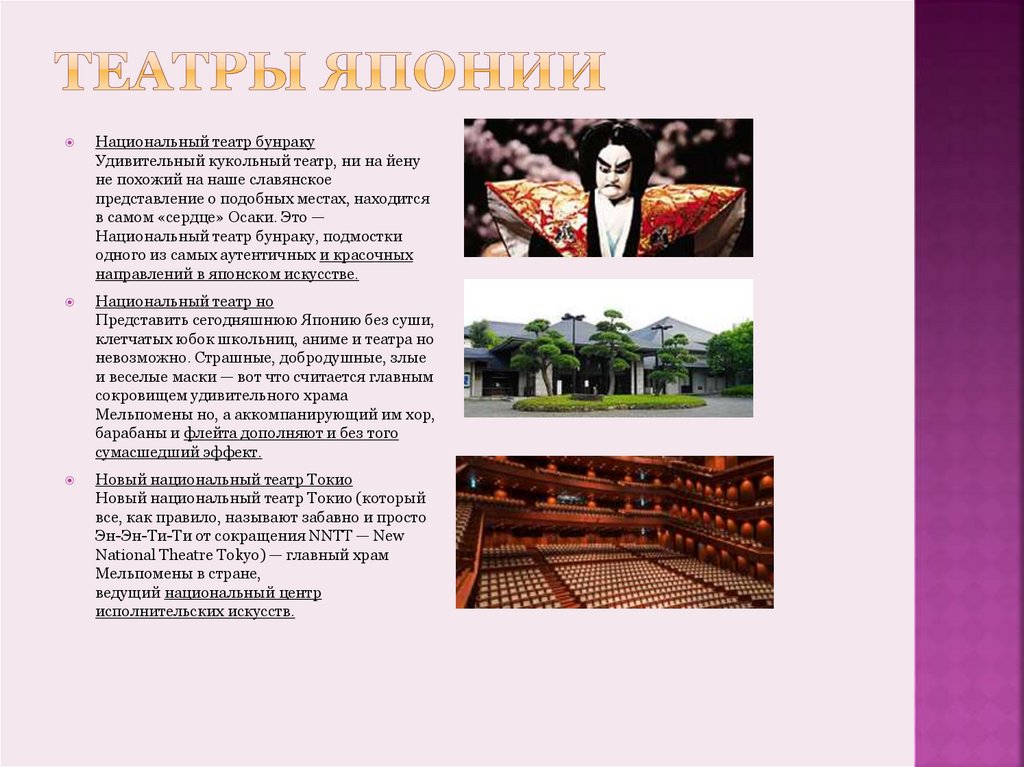 ТЕАТРЫ ЯПОНИИ

Национальный театр бунраку
Удивительный кукольный театр, ни на йену не похожий на наше славянское представление о подобных местах, находится в самом «сердце» Осаки. Это — Национальный театр бунраку, подмостки одного из самых аутентичных и красочных направлений в японском искусстве.

Национальный театр но
Представить сегодняшнюю Японию без суши, клетчатых юбок школьниц, аниме и театра но невозможно. Страшные, добродушные, злые и веселые маски — вот что считается главным сокровищем удивительного храма Мельпомены но, а аккомпанирующий им хор, барабаны и флейта дополняют и без того сумасшедший эффект.

Новый национальный театр Токио
Новый национальный театр Токио (который все, как правило, называют забавно и просто Эн-Эн-Ти-Ти от сокращения NNTT — New National Theatre Tokyo) — главный храм Мельпомены в стране, ведущий национальный центр исполнительских искусств.